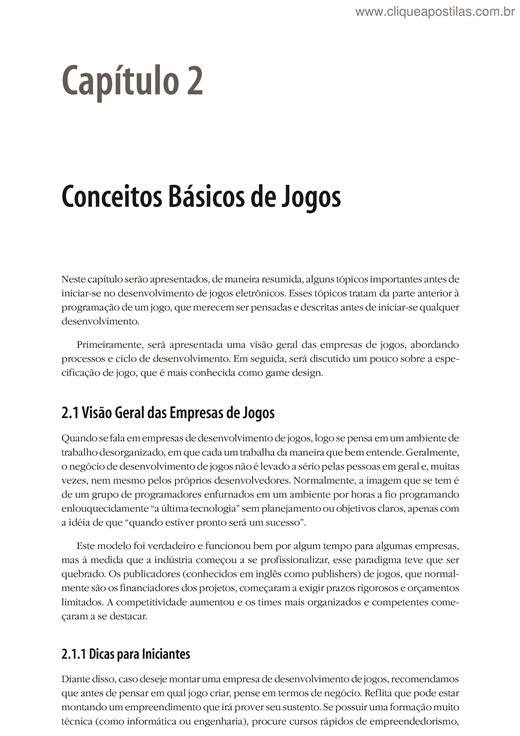 www.cliqueapostilas.com.br

Capítulo 2

Conceitos Básicos de Jogos

Neste capítulo serão apresentados, de maneira resumida, alguns tópicos importantes antes de iniciar-se no desenvolvimento de jogos eletrônicos. Esses tópicos tratam da parte anterior à programação de um jogo, que merecem ser pensadas e descritas antes de iniciar-se qualquer desenvolvimento.

Primeiramente, será apresentada uma visão geral das empresas de jogos, abordando processos e ciclo de desenvolvimento. Em seguida, será discutido um pouco sobre a especificação de jogo, que é mais conhecida como game design.

2.1 Visão Geral das Empresas de Jogos

Quando se fala em empresas de desenvolvimento de jogos, logo se pensa em um ambiente de trabalho desorganizado, em que cada um trabalha da maneira que bem entende. Geralmente, o negócio de desenvolvimento de jogos não é levado a sério pelas pessoas em geral e, muitas vezes, nem mesmo pelos próprios desenvolvedores. Normalmente, a imagem que se tem é de um grupo de programadores enfurnados em um ambiente por horas a fio programando enlouquecidamente "a última tecnologia" sem planejamento ou objetivos claros, apenas com a idéia de que "quando estiver pronto será um sucesso".

Este modelo foi verdadeiro e funcionou bem por algum tempo para algumas empresas, mas à medida que a indústria começou a se profissionalizar, esse paradigma teve que ser quebrado. Os publicadores (conhecidos em inglês como publishers) de jogos, que normalmente são os financiadores dos projetos, começaram a exigir prazos rigorosos e orçamentos limitados. A competitividade aumentou e os times mais organizados e competentes começaram a se destacar.

2.1.1 Dicas para Iniciantes

Diante disso, caso deseje montar uma empresa de desenvolvimento de jogos, recomendamos que antes de pensar em qual jogo criar, pense em termos de negócio. Reflita que pode estar montando um empreendimento que irá prover seu sustento. Se possuir uma formação muito técnica (como informática ou engenharia), procure cursos rápidos de empreendedorismo,